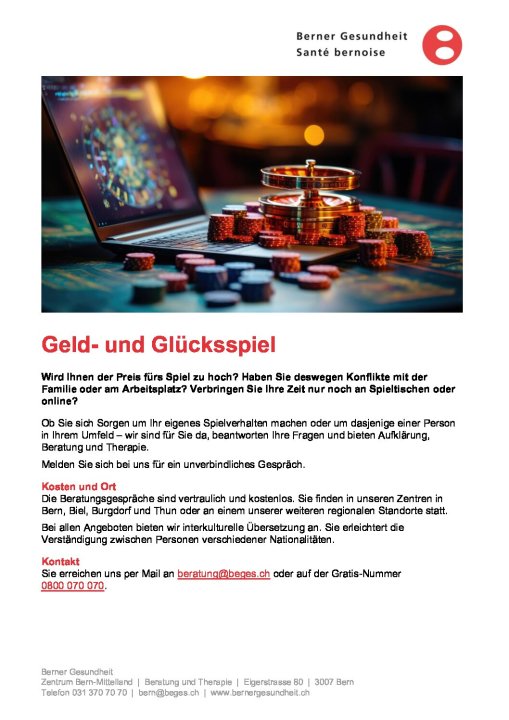 Berner Gesundheit
Santé bernoise

Geld- und Glücksspiel

Wird Ihnen der Preis fürs Spiel zu hoch? Haben Sie deswegen Konflikte mit der Familie oder am Arbeitsplatz? Verbringen Sie Ihre Zeit nur noch an Spieltischen oder online?

Ob Sie sich Sorgen um Ihr eigenes Spielverhalten machen oder um dasjenige einer Person in Ihrem Umfeld – wir sind für Sie da, beantworten Ihre Fragen und bieten Aufklärung, Beratung und Therapie.

Melden Sie sich bei uns für ein unverbindliches Gespräch.

Kosten und Ort
Die Beratungsgespräche sind vertraulich und kostenlos. Sie finden in unseren Zentren in Bern, Biel, Burgdorf und Thun oder an einem unserer weiteren regionalen Standorte statt.

Bei allen Angeboten bieten wir interkulturelle Übersetzung an. Sie erleichtert die Verständigung zwischen Personen verschiedener Nationalitäten.

Kontakt
Sie erreichen uns per Mail an beratung@beges.ch oder auf der Gratis-Nummer 0800 070 070.

Berner Gesundheit
Zentrum Bern-Mittelland | Beratung und Therapie | Eigerstrasse 80 | 3007 Bern
Telefon 031 370 70 70 | bern@beges.ch | www.bernergesundheit.ch